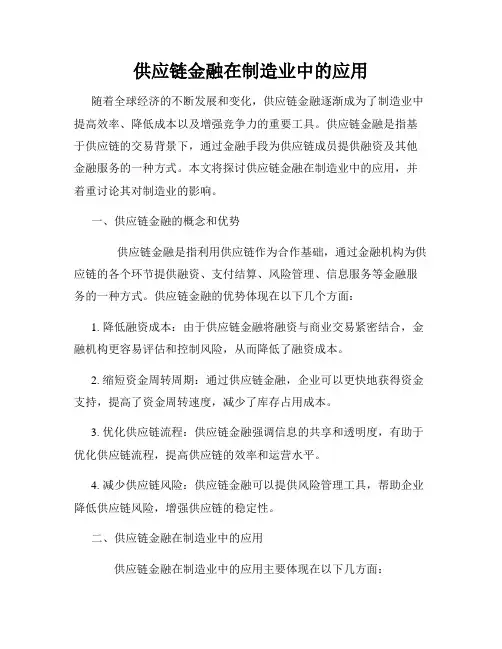 供应链金融在制造业中的应用

随着全球经济的不断发展和变化，供应链金融逐渐成为了制造业中提高效率、降低成本以及增强竞争力的重要工具。供应链金融是指基于供应链的交易背景下，通过金融手段为供应链成员提供融资及其他金融服务的一种方式。本文将探讨供应链金融在制造业中的应用，并着重讨论其对制造业的影响。

一、供应链金融的概念和优势

供应链金融是指利用供应链作为合作基础，通过金融机构为供应链的各个环节提供融资、支付结算、风险管理、信息服务等金融服务的一种方式。供应链金融的优势体现在以下几个方面：

1. 降低融资成本：由于供应链金融将融资与商业交易紧密结合，金融机构更容易评估和控制风险，从而降低了融资成本。

2. 缩短资金周转周期：通过供应链金融，企业可以更快地获得资金支持，提高了资金周转速度，减少了库存占用成本。

3. 优化供应链流程：供应链金融强调信息的共享和透明度，有助于优化供应链流程，提高供应链的效率和运营水平。

4. 减少供应链风险：供应链金融可以提供风险管理工具，帮助企业降低供应链风险，增强供应链的稳定性。

二、供应链金融在制造业中的应用

供应链金融在制造业中的应用主要体现在以下几方面：